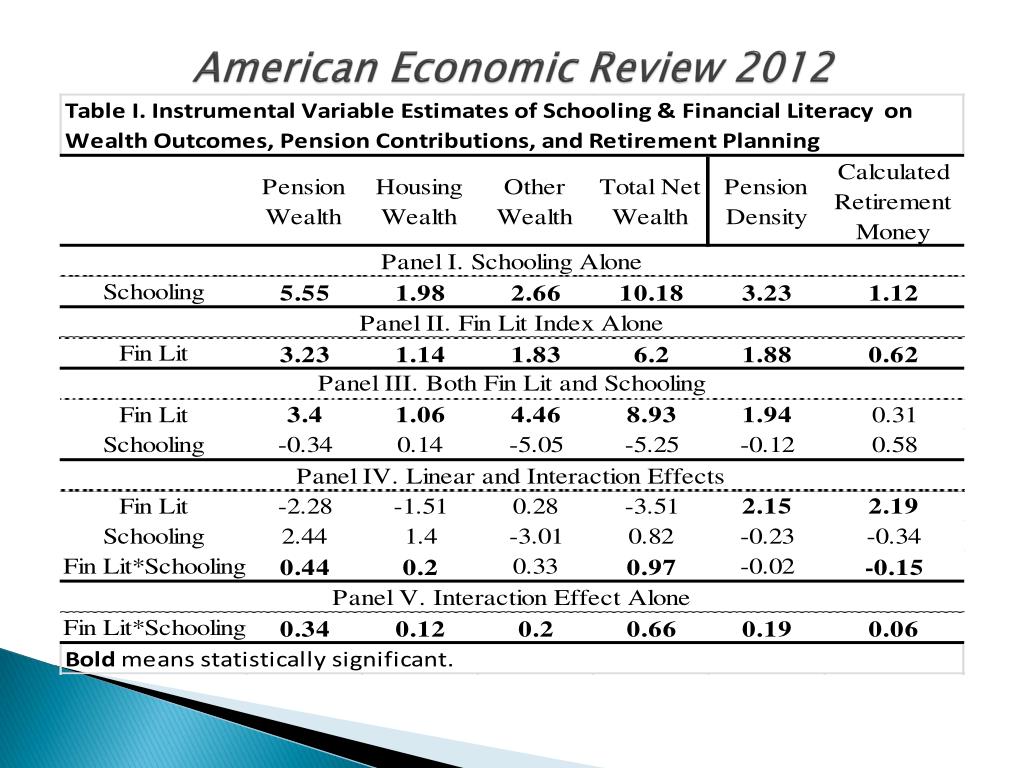 American Economic Review 2012

Table I. Instrumental Variable Estimates of Schooling & Financial Literacy on Wealth Outcomes, Pension Contributions, and Retirement Planning

| | Pension Wealth | Housing Wealth | Other Wealth | Total Net Wealth | Pension Density | Calculated Retirement Money |
|---|---|---|---|---|---|---|
| Panel I. Schooling Alone | | | | | | |
| Schooling | 5.55 | 1.98 | 2.66 | 10.18 | 3.23 | 1.12 |
| Panel II. Fin Lit Index Alone | | | | | | |
| Fin Lit | 3.23 | 1.14 | 1.83 | 6.2 | 1.88 | 0.62 |
| Panel III. Both Fin Lit and Schooling | | | | | | |
| Fin Lit | 3.4 | 1.06 | 4.46 | 8.93 | 1.94 | 0.31 |
| Schooling | -0.34 | 0.14 | -5.05 | -5.25 | -0.12 | 0.58 |
| Panel IV. Linear and Interaction Effects | | | | | | |
| Fin Lit | -2.28 | -1.51 | 0.28 | -3.51 | 2.15 | 2.19 |
| Schooling | 2.44 | 1.4 | -3.01 | 0.82 | -0.23 | -0.34 |
| Fin Lit*Schooling | 0.44 | 0.2 | 0.33 | 0.97 | -0.02 | -0.15 |
| Panel V. Interaction Effect Alone | | | | | | |
| Fin Lit*Schooling | 0.34 | 0.12 | 0.2 | 0.66 | 0.19 | 0.06 |

Bold means statistically significant.